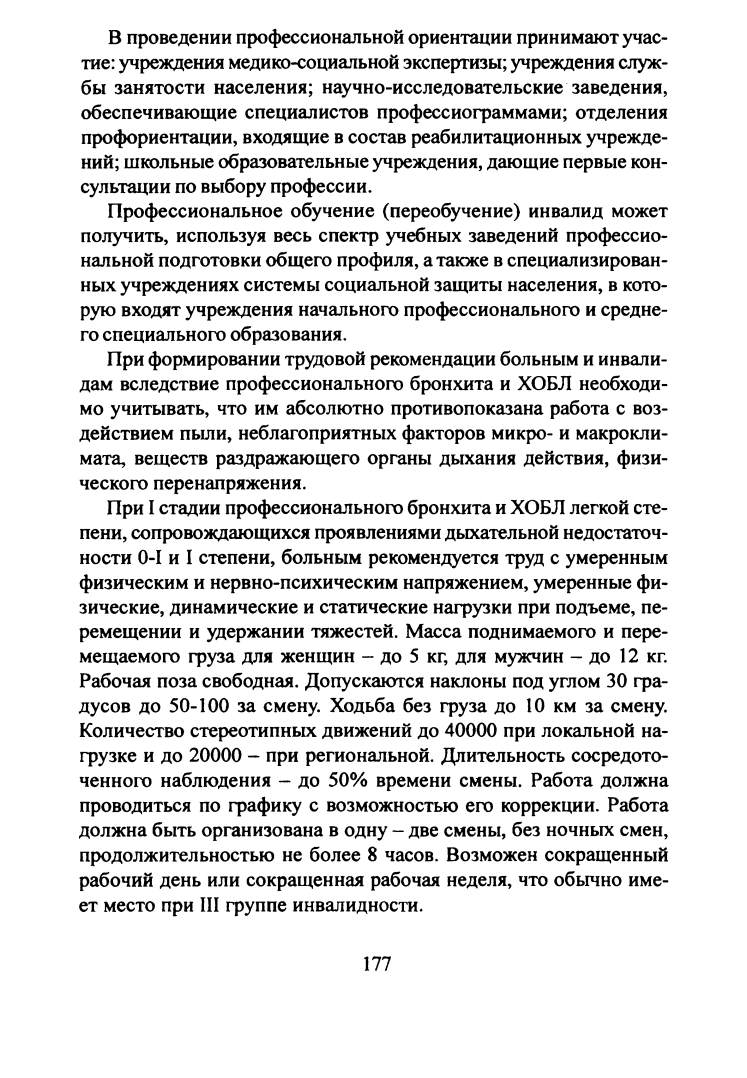 В проведении профессиональной ориентации принимают участие: учреждения медико-социальной экспертизы; учреждения службы занятости населения; научно-исследовательские заведения, обеспечивающие специалистов профессиограммами; отделения профориентации, входящие в состав реабилитационных учреждений; школьные образовательные учреждения, дающие первые консультации по выбору профессии.

Профессиональное обучение (переобучение) инвалид может получить, используя весь спектр учебных заведений профессиональной подготовки общего профиля, а также в специализированных учреждениях системы социальной защиты населения, в которую входят учреждения начального профессионального и среднего специального образования.

При формировании трудовой рекомендации больным и инвалидам вследствие профессионального бронхита и ХОБЛ необходимо учитывать, что им абсолютно противопоказана работа с воздействием пыли, неблагоприятных факторов микро- и макроклимата, веществ раздражающего органы дыхания действия, физического перенапряжения.

При I стадии профессионального бронхита и ХОБЛ легкой степени, сопровождающихся проявлениями дыхательной недостаточности 0-I и I степени, больным рекомендуется труд с умеренным физическим и нервно-психическим напряжением, умеренные физические, динамические и статические нагрузки при подъеме, перемещении и удержании тяжестей. Масса поднимаемого и перемещаемого груза для женщин – до 5 кг, для мужчин – до 12 кг. Рабочая поза свободная. Допускаются наклоны под углом 30 градусов до 50-100 за смену. Ходьба без груза до 10 км за смену. Количество стереотипных движений до 40000 при локальной нагрузке и до 20000 – при региональной. Длительность сосредоточенного наблюдения – до 50% времени смены. Работа должна проводиться по графику с возможностью его коррекции. Работа должна быть организована в одну – две смены, без ночных смен, продолжительностью не более 8 часов. Возможен сокращенный рабочий день или сокращенная рабочая неделя, что обычно имеет место при III группе инвалидности.

177